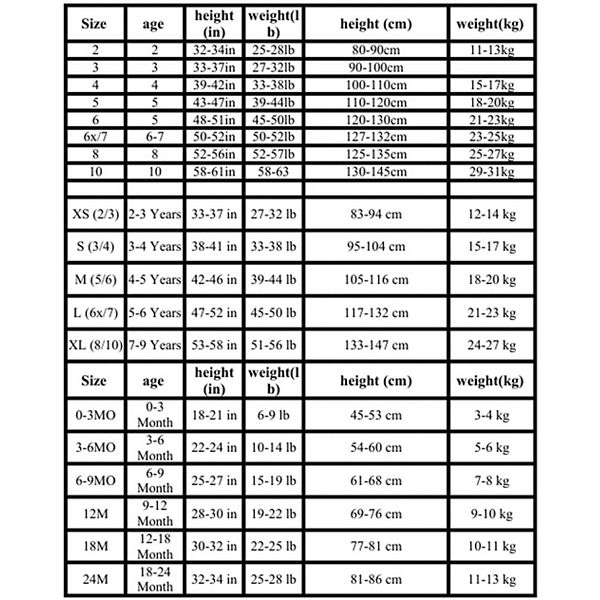 | Size | age | height (in) | weight(lb) | height (cm) | weight(kg) |
|---|---|---|---|---|---|
| 2 | 2 | 32-34in | 25-28lb | 80-90cm | 11-13kg |
| 3 | 3 | 33-37in | 27-32lb | 90-100cm | |
| 4 | 4 | 39-42in | 33-38lb | 100-110cm | 15-17kg |
| 5 | 5 | 43-47in | 39-44lb | 110-120cm | 18-20kg |
| 6 | 5 | 48-51in | 45-50lb | 120-130cm | 21-23kg |
| 6x/7 | 6-7 | 50-52in | 50-52lb | 127-132cm | 23-25kg |
| 8 | 8 | 52-56in | 52-57lb | 125-135cm | 25-27kg |
| 10 | 10 | 58-61in | 58-63 | 130-145cm | 29-31kg |
| | | | | | |
| XS (2/3) | 2-3 Years | 33-37 in | 27-32 lb | 83-94 cm | 12-14 kg |
| S (3/4) | 3-4 Years | 38-41 in | 33-38 lb | 95-104 cm | 15-17 kg |
| M (5/6) | 4-5 Years | 42-46 in | 39-44 lb | 105-116 cm | 18-20 kg |
| L (6x/7) | 5-6 Years | 47-52 in | 45-50 lb | 117-132 cm | 21-23 kg |
| XL (8/10) | 7-9 Years | 53-58 in | 51-56 lb | 133-147 cm | 24-27 kg |
| Size | age | height (in) | weight(lb) | height (cm) | weight(kg) |
| 0-3MO | 0-3 Month | 18-21 in | 6-9 lb | 45-53 cm | 3-4 kg |
| 3-6MO | 3-6 Month | 22-24 in | 10-14 lb | 54-60 cm | 5-6 kg |
| 6-9MO | 6-9 Month | 25-27 in | 15-19 lb | 61-68 cm | 7-8 kg |
| 12M | 9-12 Month | 28-30 in | 19-22 lb | 69-76 cm | 9-10 kg |
| 18M | 12-18 Month | 30-32 in | 22-25 lb | 77-81 cm | 10-11 kg |
| 24M | 18-24 Month | 32-34 in | 25-28 lb | 81-86 cm | 11-13 kg |